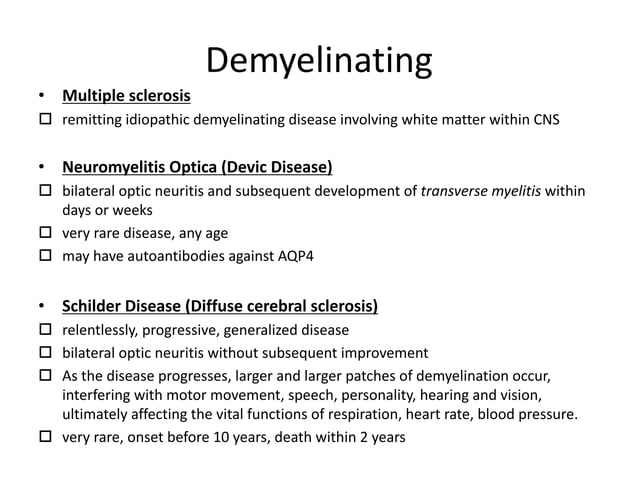 Demyelinating

• Multiple sclerosis
☐ remitting idiopathic demyelinating disease involving white matter within CNS

• Neuromyelitis Optica (Devic Disease)
☐ bilateral optic neuritis and subsequent development of transverse myelitis within days or weeks
☐ very rare disease, any age
☐ may have autoantibodies against AQP4

• Schilder Disease (Diffuse cerebral sclerosis)
☐ relentlessly, progressive, generalized disease
☐ bilateral optic neuritis without subsequent improvement
☐ As the disease progresses, larger and larger patches of demyelination occur, interfering with motor movement, speech, personality, hearing and vision, ultimately affecting the vital functions of respiration, heart rate, blood pressure.
☐ very rare, onset before 10 years, death within 2 years